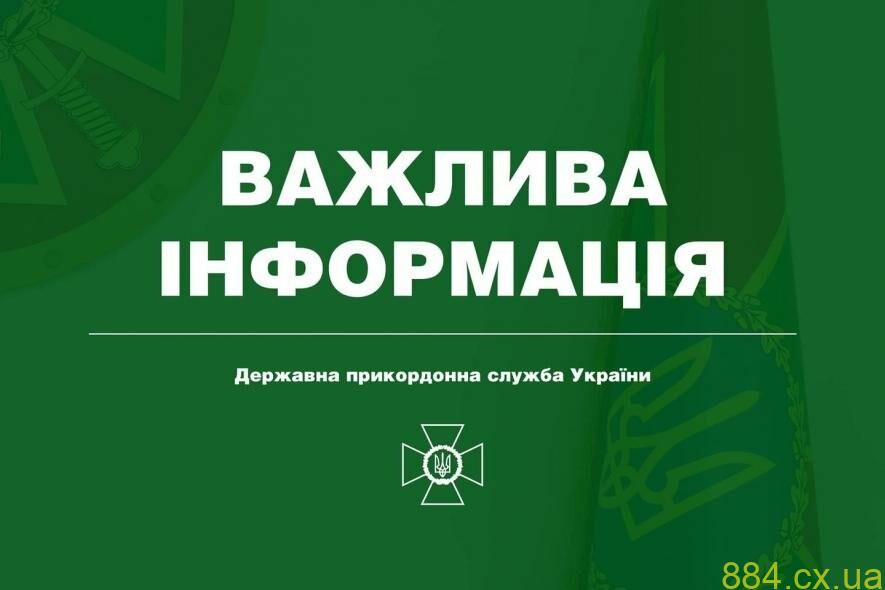 ВАЖЛИВА ІНФОРМАЦІЯ

Державна прикордонна служба України

884.cx.ua